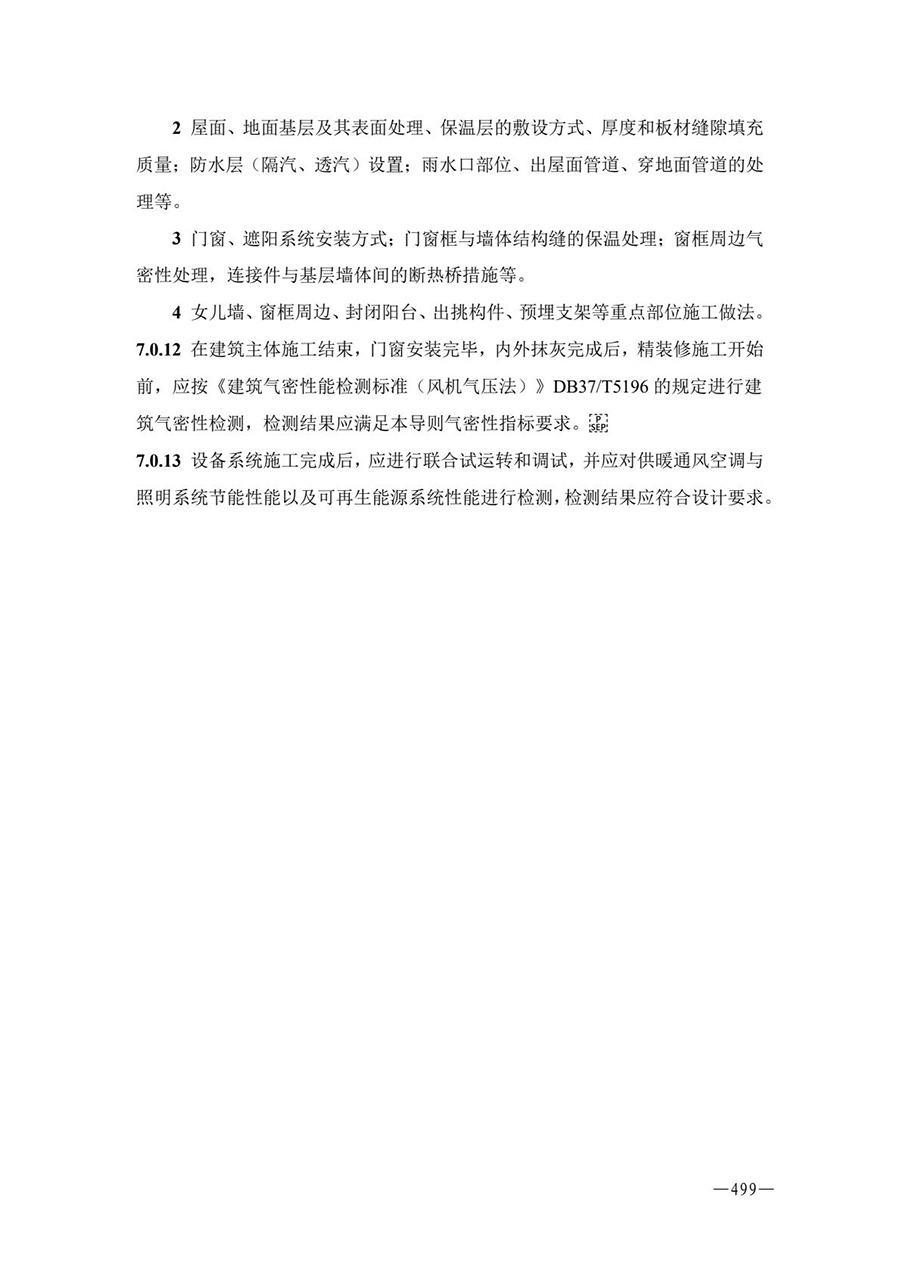 2 屋面、地面基层及其表面处理、保温层的敷设方式、厚度和板材缝隙填充质量；防水层（隔汽、透汽）设置；雨水口部位、出屋面管道、穿地面管道的处理等。

3 门窗、遮阳系统安装方式；门窗框与墙体结构缝的保温处理；窗框周边气密性处理，连接件与基层墙体间的断热桥措施等。

4 女儿墙、窗框周边、封闭阳台、出挑构件、预埋支架等重点部位施工做法。

7.0.12 在建筑主体施工结束，门窗安装完毕，内外抹灰完成后，精装修施工开始前，应按《建筑气密性能检测标准（风机气压法）》DB37/T5196 的规定进行建筑气密性检测，检测结果应满足本导则气密性指标要求。SEP

7.0.13 设备系统施工完成后，应进行联合试运转和调试，并应对供暖通风空调与照明系统节能性能以及可再生能源系统性能进行检测，检测结果应符合设计要求。

—499—